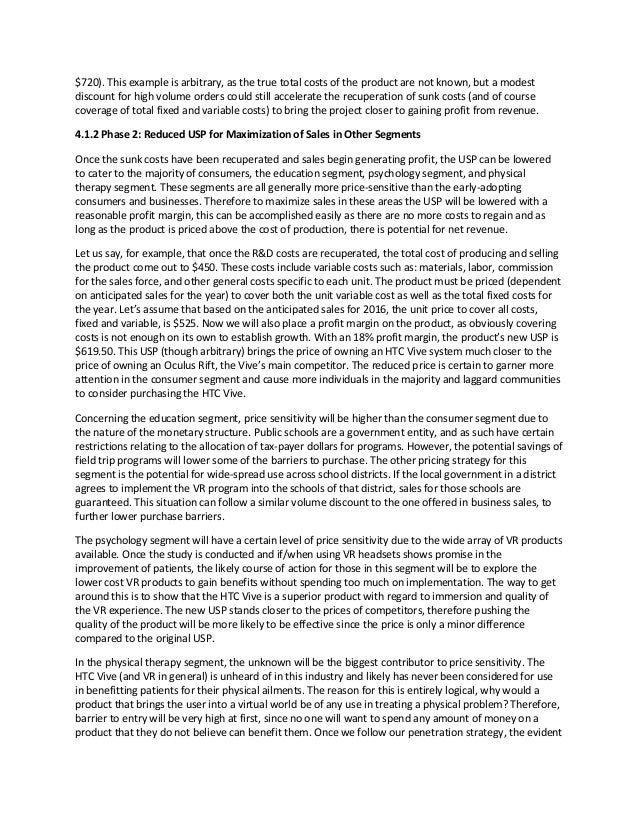 $720). This example is arbitrary, as the true total costs of the product are not known, but a modest discount for high volume orders could still accelerate the recuperation of sunk costs (and of course coverage of total fixed and variable costs) to bring the project closer to gaining profit from revenue.

4.1.2 Phase 2: Reduced USP for Maximization of Sales in Other Segments

Once the sunk costs have been recuperated and sales begin generating profit, the USP can be lowered to cater to the majority of consumers, the education segment, psychology segment, and physical therapy segment. These segments are all generally more price-sensitive than the early-adopting consumers and businesses. Therefore to maximize sales in these areas the USP will be lowered with a reasonable profit margin, this can be accomplished easily as there are no more costs to regain and as long as the product is priced above the cost of production, there is potential for net revenue.

Let us say, for example, that once the R&D costs are recuperated, the total cost of producing and selling the product come out to $450. These costs include variable costs such as: materials, labor, commission for the sales force, and other general costs specific to each unit. The product must be priced (dependent on anticipated sales for the year) to cover both the unit variable cost as well as the total fixed costs for the year. Let's assume that based on the anticipated sales for 2016, the unit price to cover all costs, fixed and variable, is $525. Now we will also place a profit margin on the product, as obviously covering costs is not enough on its own to establish growth. With an 18% profit margin, the product's new USP is $619.50. This USP (though arbitrary) brings the price of owning an HTC Vive system much closer to the price of owning an Oculus Rift, the Vive's main competitor. The reduced price is certain to garner more attention in the consumer segment and cause more individuals in the majority and laggard communities to consider purchasing the HTC Vive.

Concerning the education segment, price sensitivity will be higher than the consumer segment due to the nature of the monetary structure. Public schools are a government entity, and as such have certain restrictions relating to the allocation of tax-payer dollars for programs. However, the potential savings of field trip programs will lower some of the barriers to purchase. The other pricing strategy for this segment is the potential for wide-spread use across school districts. If the local government in a district agrees to implement the VR program into the schools of that district, sales for those schools are guaranteed. This situation can follow a similar volume discount to the one offered in business sales, to further lower purchase barriers.

The psychology segment will have a certain level of price sensitivity due to the wide array of VR products available. Once the study is conducted and if/when using VR headsets shows promise in the improvement of patients, the likely course of action for those in this segment will be to explore the lower cost VR products to gain benefits without spending too much on implementation. The way to get around this is to show that the HTC Vive is a superior product with regard to immersion and quality of the VR experience. The new USP stands closer to the prices of competitors, therefore pushing the quality of the product will be more likely to be effective since the price is only a minor difference compared to the original USP.

In the physical therapy segment, the unknown will be the biggest contributor to price sensitivity. The HTC Vive (and VR in general) is unheard of in this industry and likely has never been considered for use in benefitting patients for their physical ailments. The reason for this is entirely logical, why would a product that brings the user into a virtual world be of any use in treating a physical problem? Therefore, barrier to entry will be very high at first, since no one will want to spend any amount of money on a product that they do not believe can benefit them. Once we follow our penetration strategy, the evident